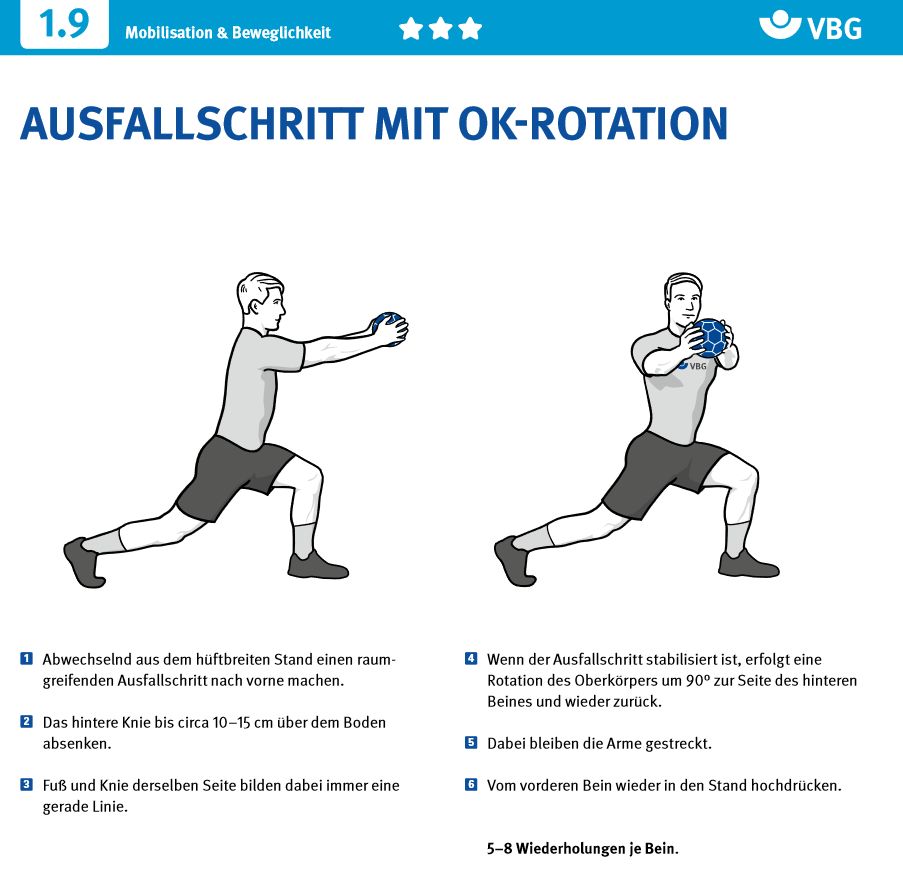 1.9 Mobilisation & Beweglichkeit ★★★ VBG

AUSFALLSCHRITT MIT OK-ROTATION

VBG

1 Abwechselnd aus dem hüftbreiten Stand einen raumgreifenden Ausfallschritt nach vorne machen.

2 Das hintere Knie bis circa 10–15 cm über dem Boden absenken.

3 Fuß und Knie derselben Seite bilden dabei immer eine gerade Linie.

4 Wenn der Ausfallschritt stabilisiert ist, erfolgt eine Rotation des Oberkörpers um 90° zur Seite des hinteren Beines und wieder zurück.

5 Dabei bleiben die Arme gestreckt.

6 Vom vorderen Bein wieder in den Stand hochdrücken.

5–8 Wiederholungen je Bein.